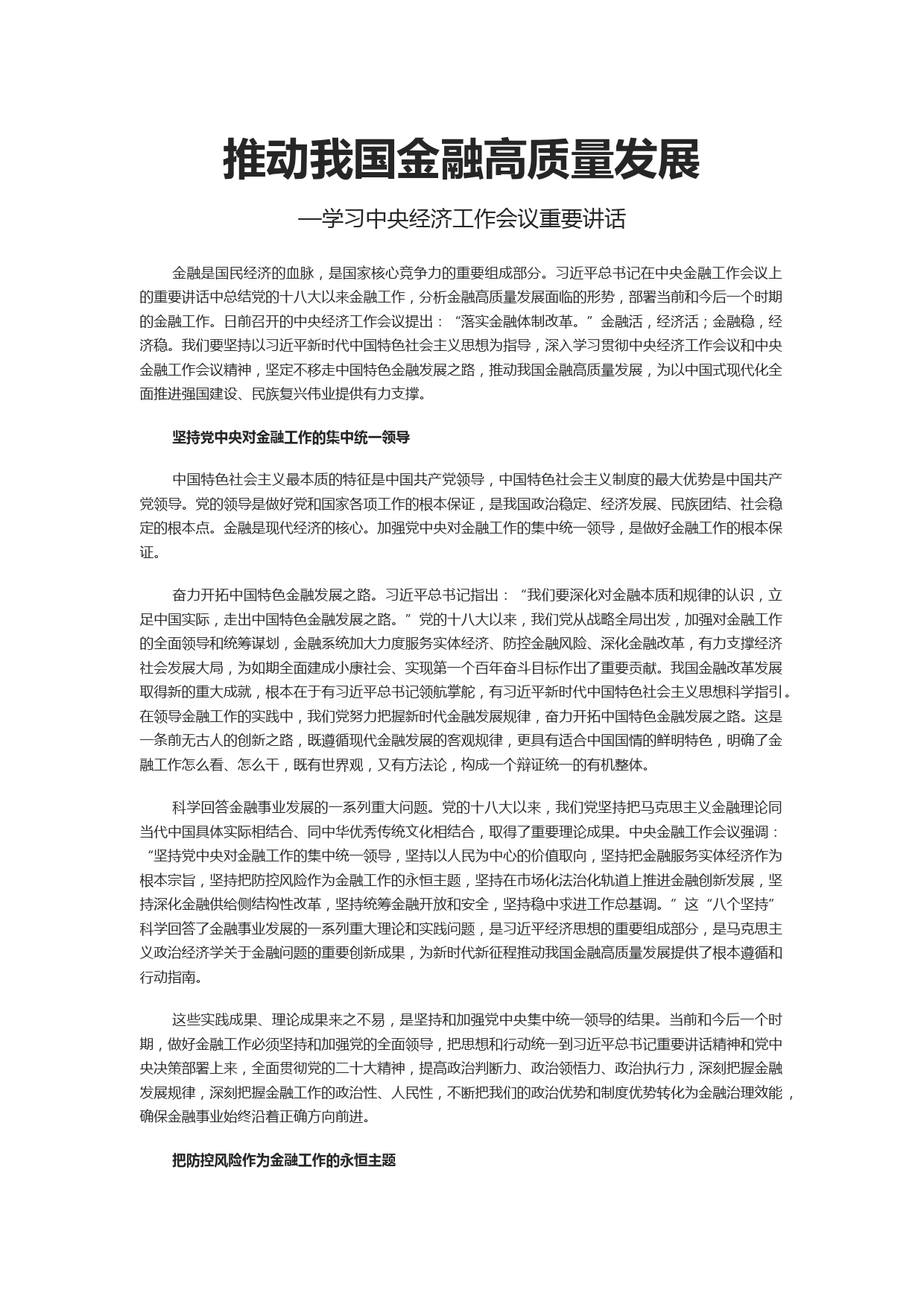 推动我国金融高质量发展

—学习中央经济工作会议重要讲话

金融是国民经济的血脉，是国家核心竞争力的重要组成部分。习近平总书记在中央金融工作会议上的重要讲话中总结党的十八大以来金融工作，分析金融高质量发展面临的形势，部署当前和今后一个时期的金融工作。日前召开的中央经济工作会议提出：“落实金融体制改革。”金融活，经济活；金融稳，经济稳。我们要坚持以习近平新时代中国特色社会主义思想为指导，深入学习贯彻中央经济工作会议和中央金融工作会议精神，坚定不移走中国特色金融发展之路，推动我国金融高质量发展，为以中国式现代化全面推进强国建设、民族复兴伟业提供有力支撑。

坚持党中央对金融工作的集中统一领导

中国特色社会主义最本质的特征是中国共产党领导，中国特色社会主义制度的最大优势是中国共产党领导。党的领导是做好党和国家各项工作的根本保证，是我国政治稳定、经济发展、民族团结、社会稳定的根本点。金融是现代经济的核心。加强党中央对金融工作的集中统一领导，是做好金融工作的根本保证。

奋力开拓中国特色金融发展之路。习近平总书记指出：“我们要深化对金融本质和规律的认识，立足中国实际，走出中国特色金融发展之路。”党的十八大以来，我们党从战略全局出发，加强对金融工作的全面领导和统筹谋划，金融系统加大力度服务实体经济、防控金融风险、深化金融改革，有力支撑经济社会发展大局，为如期全面建成小康社会、实现第一个百年奋斗目标作出了重要贡献。我国金融改革发展取得新的重大成就，根本在于有习近平总书记领航掌舵，有习近平新时代中国特色社会主义思想科学指引。在领导金融工作的实践中，我们党努力把握新时代金融发展规律，奋力开拓中国特色金融发展之路。这是一条前无古人的创新之路，既遵循现代金融发展的客观规律，更具有适合中国国情的鲜明特色，明确了金融工作怎么看、怎么干，既有世界观，又有方法论，构成一个辩证统一的有机整体。

科学回答金融事业发展的一系列重大问题。党的十八大以来，我们党坚持把马克思主义金融理论同当代中国具体实际相结合、同中华优秀传统文化相结合，取得了重要理论成果。中央金融工作会议强调：“坚持党中央对金融工作的集中统一领导，坚持以人民为中心的价值取向，坚持把金融服务实体经济作为根本宗旨，坚持把防控风险作为金融工作的永恒主题，坚持在市场化法治化轨道上推进金融创新发展，坚持深化金融供给侧结构性改革，坚持统筹金融开放和安全，坚持稳中求进工作总基调。”这“八个坚持”科学回答了金融事业发展的一系列重大理论和实践问题，是习近平经济思想的重要组成部分，是马克思主义政治经济学关于金融问题的重要创新成果，为新时代新征程推动我国金融高质量发展提供了根本遵循和行动指南。

这些实践成果、理论成果来之不易，是坚持和加强党中央集中统一领导的结果。当前和今后一个时期，做好金融工作必须坚持和加强党的全面领导，把思想和行动统一到习近平总书记重要讲话精神和党中央决策部署上来，全面贯彻党的二十大精神，提高政治判断力、政治领悟力、政治执行力，深刻把握金融发展规律，深刻把握金融工作的政治性、人民性，不断把我们的政治优势和制度优势转化为金融治理效能，确保金融事业始终沿着正确方向前进。

把防控风险作为金融工作的永恒主题